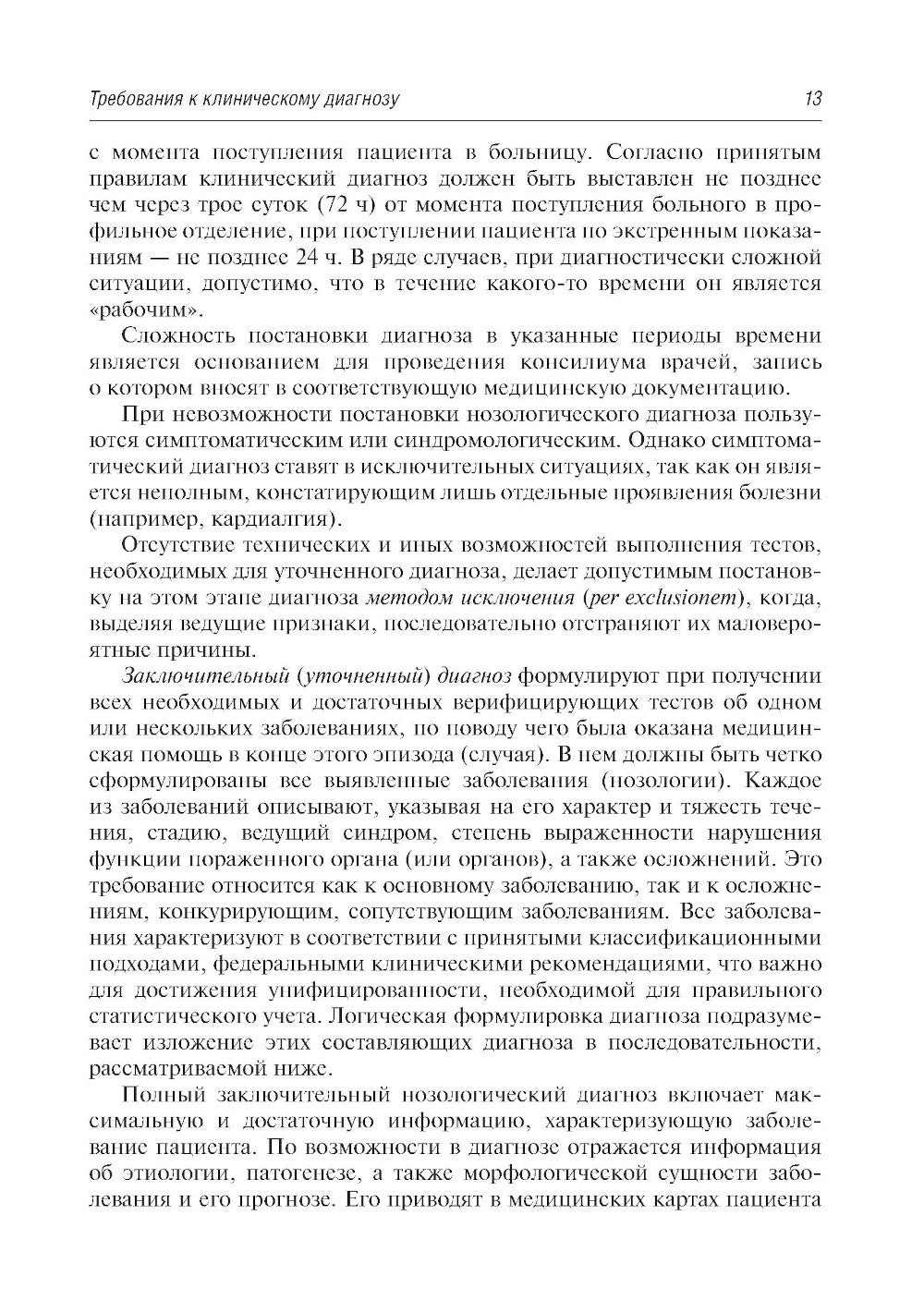 Требования к клиническому диагнозу 13

с момента поступления пациента в больницу. Согласно принятым правилам клинический диагноз должен быть выставлен не позднее чем через трое суток (72 ч) от момента поступления больного в профильное отделение, при поступлении пациента по экстренным показаниям — не позднее 24 ч. В ряде случаев, при диагностически сложной ситуации, допустимо, что в течение какого-то времени он является «рабочим».

Сложность постановки диагноза в указанные периоды времени является основанием для проведения консилиума врачей, запись о котором вносят в соответствующую медицинскую документацию.

При невозможности постановки нозологического диагноза пользуются симптоматическим или синдромологическим. Однако симптоматический диагноз ставят в исключительных ситуациях, так как он является неполным, констатирующим лишь отдельные проявления болезни (например, кардиалгия).

Отсутствие технических и иных возможностей выполнения тестов, необходимых для уточненного диагноза, делает допустимым постановку на этом этапе диагноза методом исключения (per exclusionem), когда, выделяя ведущие признаки, последовательно отстраняют их маловероятные причины.

Заключительный (уточненный) диагноз формулируют при получении всех необходимых и достаточных верифицирующих тестов об одном или нескольких заболеваниях, по поводу чего была оказана медицинская помощь в конце этого эпизода (случая). В нем должны быть четко сформулированы все выявленные заболевания (нозологии). Каждое из заболеваний описывают, указывая на его характер и тяжесть течения, стадию, ведущий синдром, степень выраженности нарушения функции пораженного органа (или органов), а также осложнений. Это требование относится как к основному заболеванию, так и к осложнениям, конкурирующим, сопутствующим заболеваниям. Все заболевания характеризуют в соответствии с принятыми классификационными подходами, федеральными клиническими рекомендациями, что важно для достижения унифицированности, необходимой для правильного статистического учета. Логическая формулировка диагноза подразумевает изложение этих составляющих диагноза в последовательности, рассматриваемой ниже.

Полный заключительный нозологический диагноз включает максимальную и достаточную информацию, характеризующую заболевание пациента. По возможности в диагнозе отражается информация об этиологии, патогенезе, а также морфологической сущности заболевания и его прогнозе. Его приводят в медицинских картах пациента